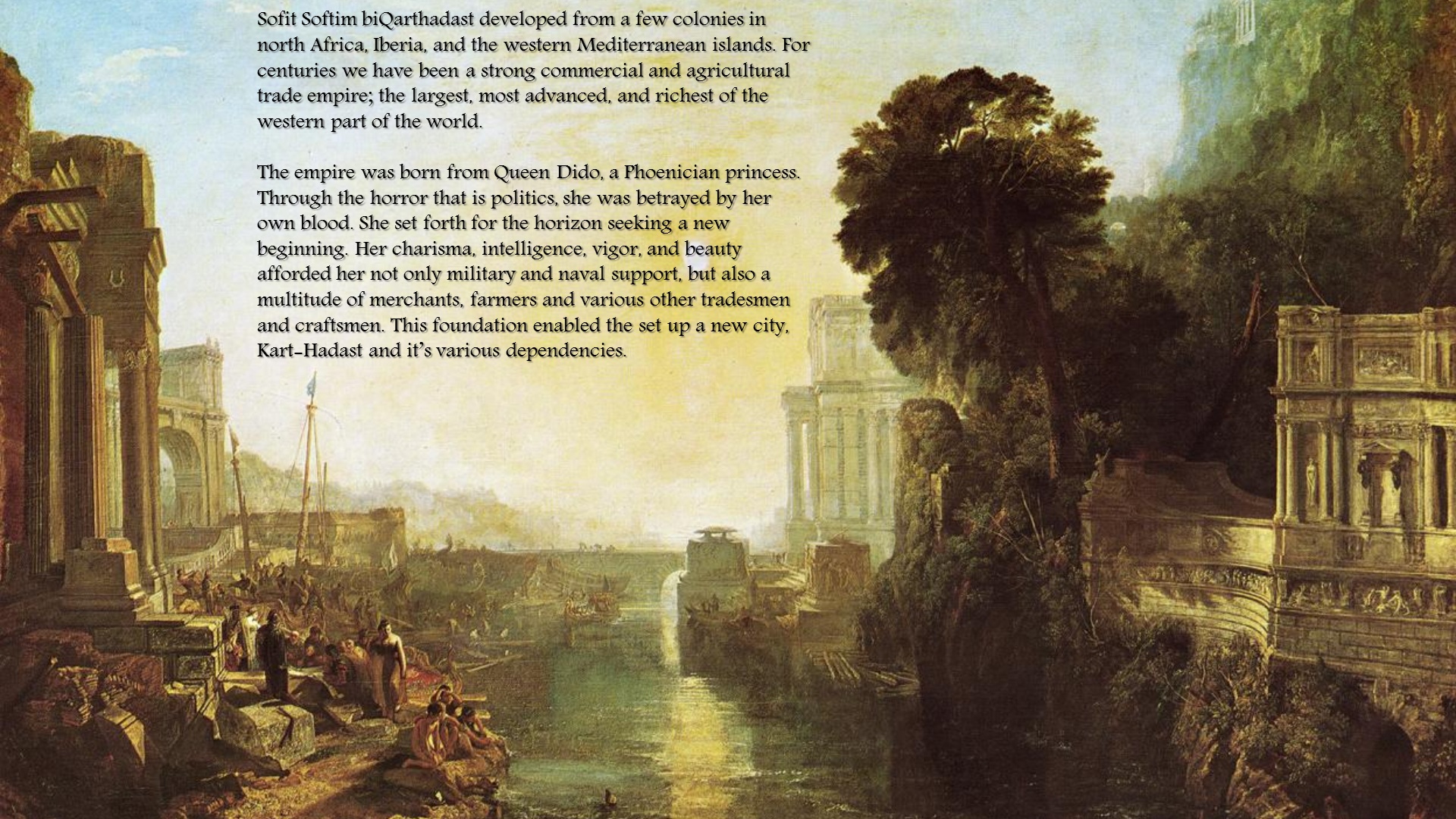 Sofit Softim biQarthadast developed from a few colonies in north Africa, Iberia, and the western Mediterranean islands. For centuries we have been a strong commercial and agricultural trade empire; the largest, most advanced, and richest of the western part of the world.

The empire was born from Queen Dido, a Phoenician princess. Through the horror that is politics, she was betrayed by her own blood. She set forth for the horizon seeking a new beginning. Her charisma, intelligence, vigor, and beauty afforded her not only military and naval support, but also a multitude of merchants, farmers and various other tradesmen and craftsmen. This foundation enabled the set up a new city, Kart-Hadast and it's various dependencies.